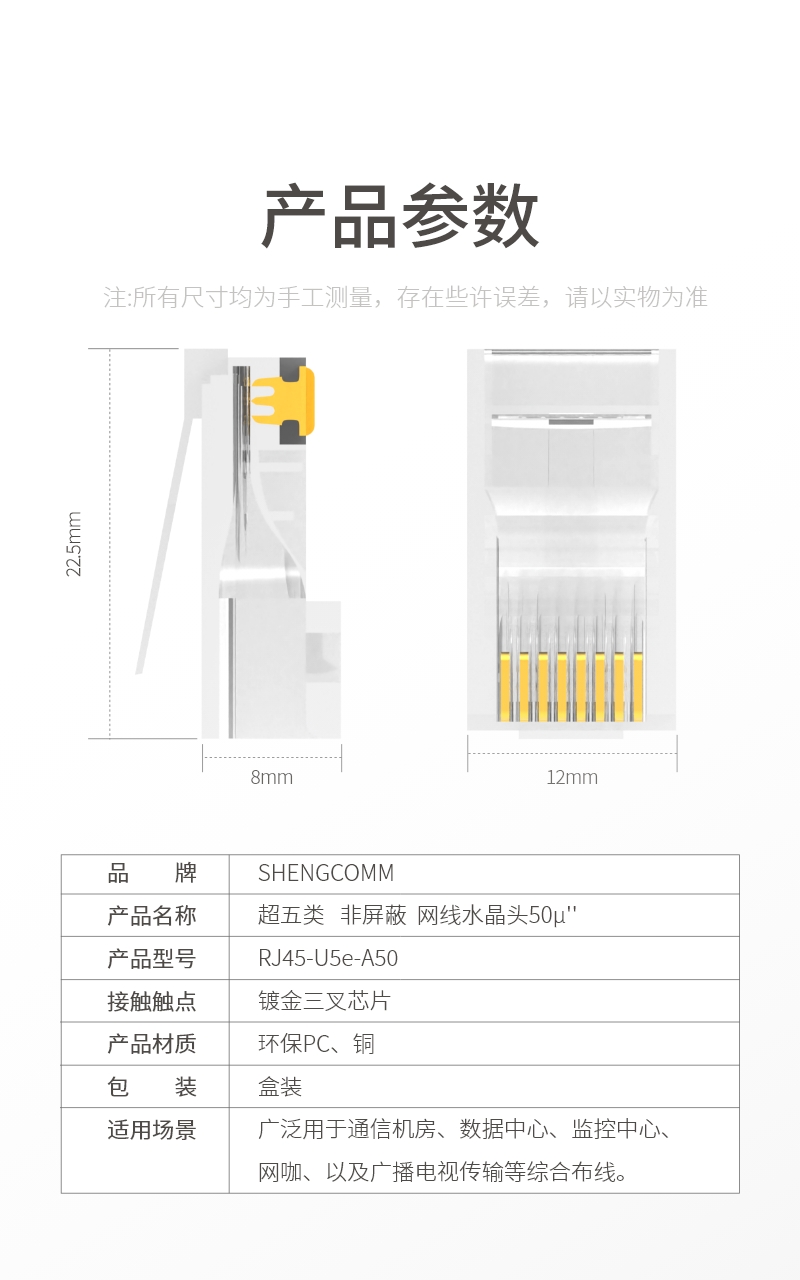 产品参数

注:所有尺寸均为手工测量，存在些许误差，请以实物为准

22.5mm

8mm

12mm

| 品　　牌 | SHENGCOMM |
|---|---|
| 产品名称 | 超五类　非屏蔽　网线水晶头50μ'' |
| 产品型号 | RJ45-U5e-A50 |
| 接触触点 | 镀金三叉芯片 |
| 产品材质 | 环保PC、铜 |
| 包　　装 | 盒装 |
| 适用场景 | 广泛用于通信机房、数据中心、监控中心、网咖、以及广播电视传输等综合布线。 |